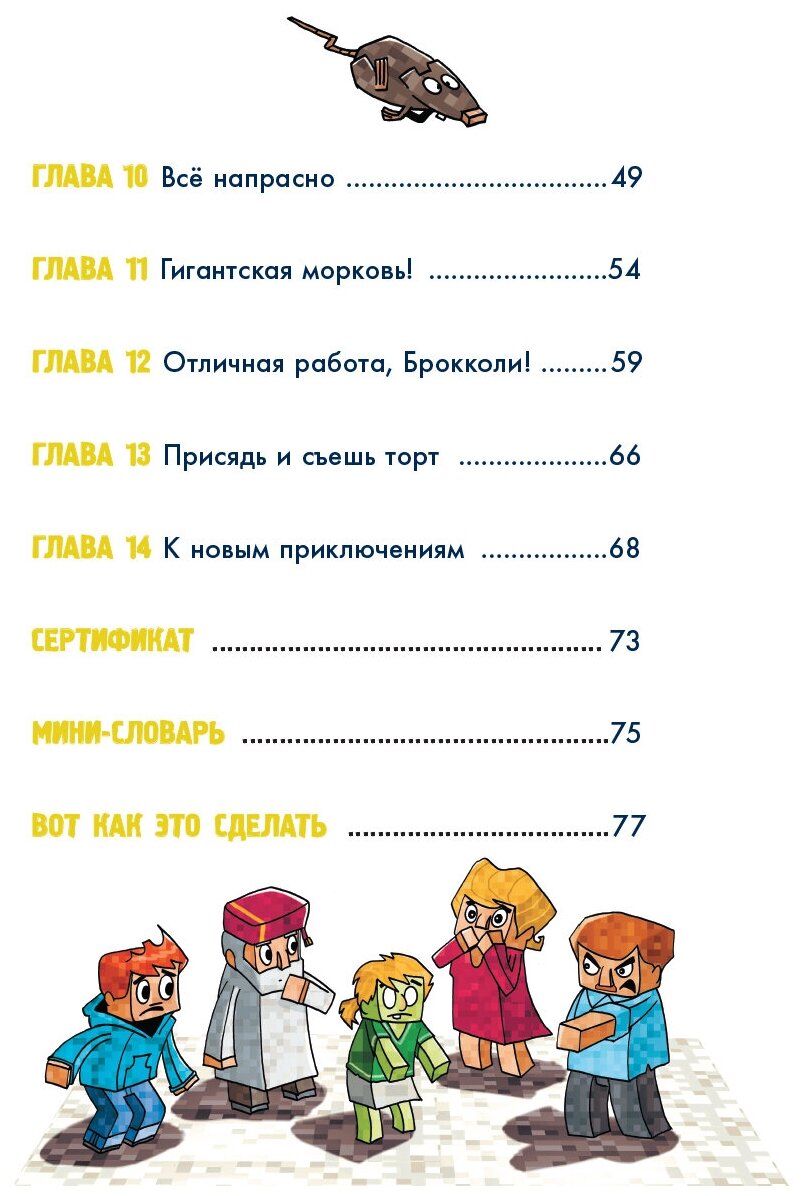 ГЛАВА 10 Всё напрасно 49

ГЛАВА 11 Гигантская морковь! 54

ГЛАВА 12 Отличная работа, Брокколи! 59

ГЛАВА 13 Присядь и съешь торт 66

ГЛАВА 14 К новым приключениям 68

СЕРТИФИКАТ 73

МИНИ-СЛОВАРЬ 75

ВОТ КАК ЭТО СДЕЛАТЬ 77